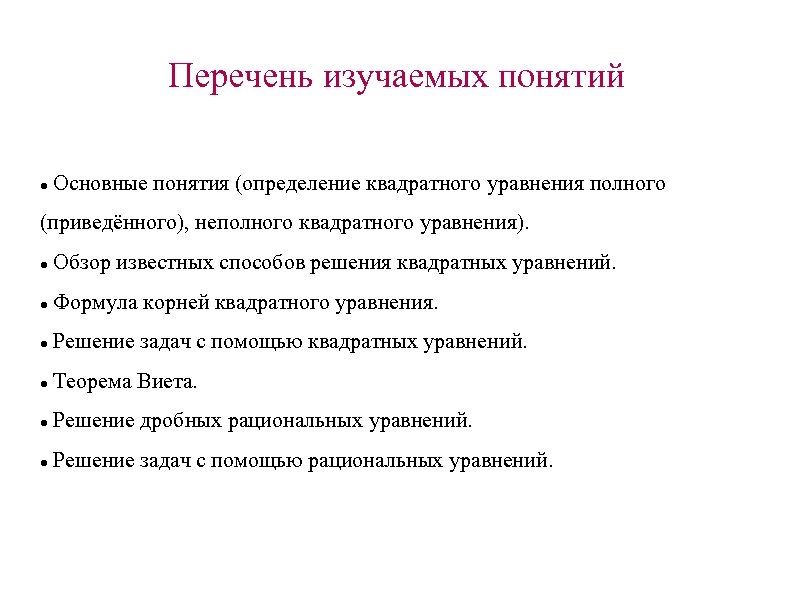 Перечень изучаемых понятий

• Основные понятия (определение квадратного уравнения полного (приведённого), неполного квадратного уравнения).

• Обзор известных способов решения квадратных уравнений.

• Формула корней квадратного уравнения.

• Решение задач с помощью квадратных уравнений.

• Теорема Виета.

• Решение дробных рациональных уравнений.

• Решение задач с помощью рациональных уравнений.